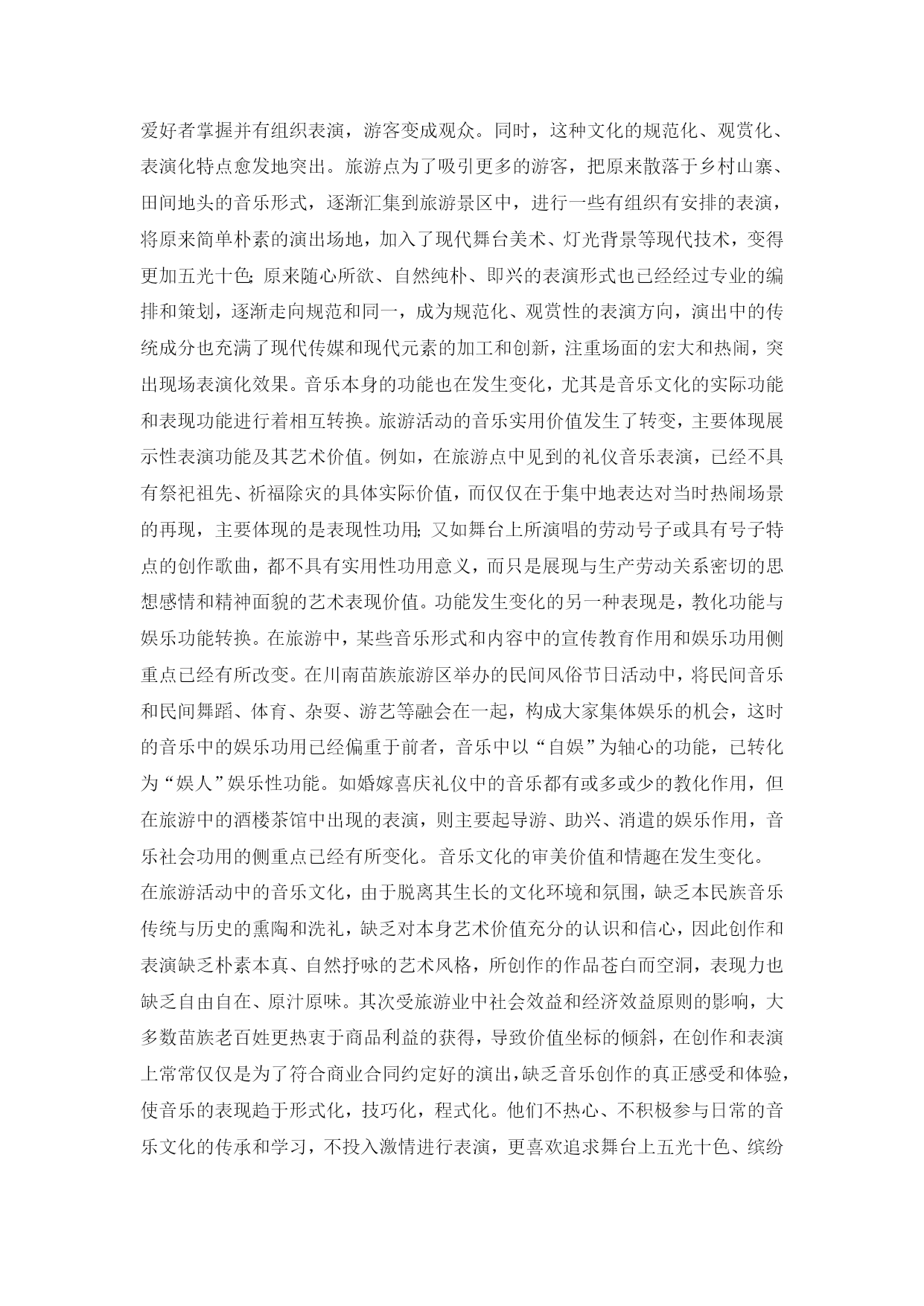 爱好者掌握并有组织表演，游客变成观众。同时，这种文化的规范化、观赏化、表演化特点愈发地突出。旅游点为了吸引更多的游客，把原来散落于乡村山寨、田间地头的音乐形式，逐渐汇集到旅游景区中，进行一些有组织有安排的表演，将原来简单朴素的演出场地，加入了现代舞台美术、灯光背景等现代技术，变得更加五光十色；原来随心所欲、自然纯朴、即兴的表演形式也已经经过专业的编排和策划，逐渐走向规范和同一，成为规范化、观赏性的表演方向，演出中的传统成分也充满了现代传媒和现代元素的加工和创新，注重场面的宏大和热闹，突出现场表演化效果。音乐本身的功能也在发生变化，尤其是音乐文化的实际功能和表现功能进行着相互转换。旅游活动的音乐实用价值发生了转变，主要体现展示性表演功能及其艺术价值。例如，在旅游点中见到的礼仪音乐表演，已经不具有祭祀祖先、祈福除灾的具体实际价值，而仅仅在于集中地表达对当时热闹场景的再现，主要体现的是表现性功用；又如舞台上所演唱的劳动号子或具有号子特点的创作歌曲，都不具有实用性功用意义，而只是展现与生产劳动关系密切的思想感情和精神面貌的艺术表现价值。功能发生变化的另一种表现是，教化功能与娱乐功能转换。在旅游中，某些音乐形式和内容中的宣传教育作用和娱乐功用侧重点已经有所改变。在川南苗族旅游区举办的民间风俗节日活动中，将民间音乐和民间舞蹈、体育、杂耍、游艺等融会在一起，构成大家集体娱乐的机会，这时的音乐中的娱乐功用已经偏重于前者，音乐中以“自娱”为轴心的功能，已转化为“娱人”娱乐性功能。如婚嫁喜庆礼仪中的音乐都有或多或少的教化作用，但在旅游中的酒楼茶馆中出现的表演，则主要起导游、助兴、消遣的娱乐作用，音乐社会功用的侧重点已经有所变化。音乐文化的审美价值和情趣在发生变化。
在旅游活动中的音乐文化，由于脱离其生长的文化环境和氛围，缺乏本民族音乐传统与历史的熏陶和洗礼，缺乏对本身艺术价值充分的认识和信心，因此创作和表演缺乏朴素本真、自然抒咏的艺术风格，所创作的作品苍白而空洞，表现力也缺乏自由自在、原汁原味。其次受旅游业中社会效益和经济效益原则的影响，大多数苗族老百姓更热衷于商品利益的获得，导致价值坐标的倾斜，在创作和表演上常常仅仅是为了符合商业合同约定好的演出，缺乏音乐创作的真正感受和体验，使音乐的表现趋于形式化，技巧化，程式化。他们不热心、不积极参与日常的音乐文化的传承和学习，不投入激情进行表演，更喜欢追求舞台上五光十色、缤纷